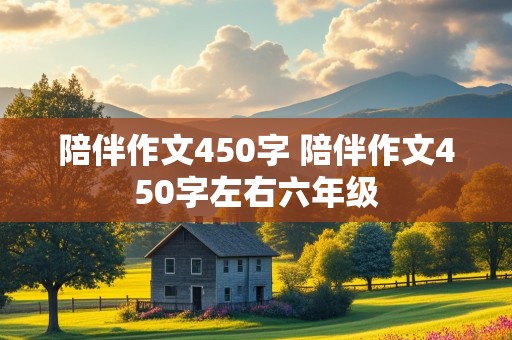 陪伴作文450字 陪伴作文450字左右六年级